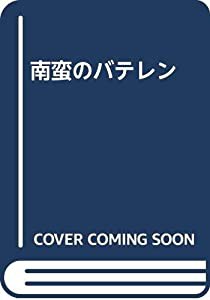 南蛮のバテレン

COVER COMING SOON